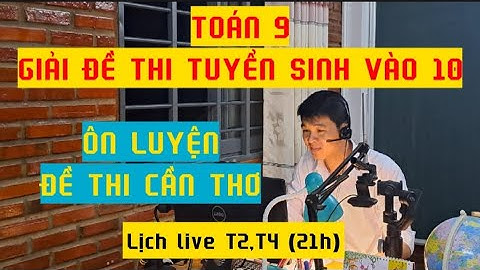 TOÁN 9
GIẢI ĐỀ THI TUYỂN SINH VÀO 10

ÔN LUYỆN
ĐỀ THI CẦN THƠ

Lịch live T2,T4 (21h)